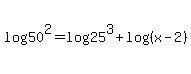 $\log 50^2 = \log 25^3 + \log(x-2)$